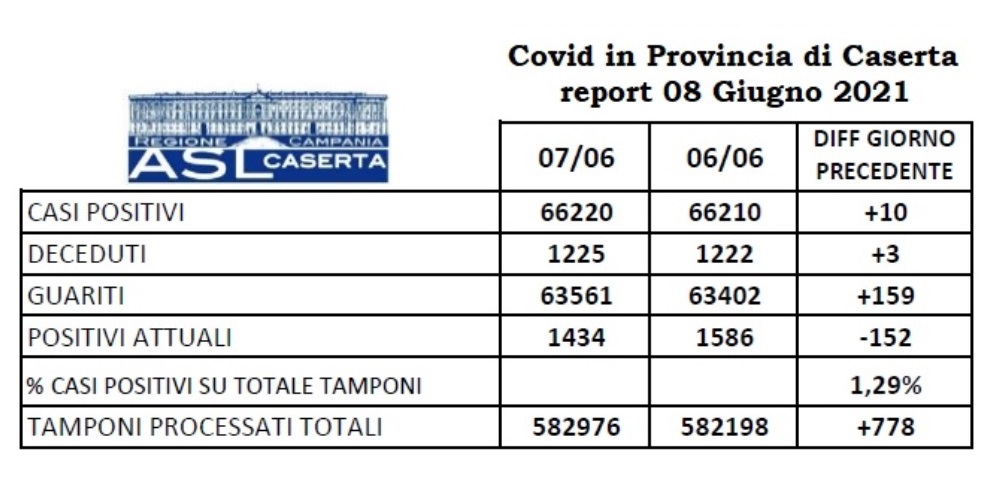 Covid in Provincia di Caserta
report 08 Giugno 2021

REGIONE CAMPANIA
ASL CASERTA

| | 07/06 | 06/06 | DIFF GIORNO PRECEDENTE |
|---|---|---|---|
| CASI POSITIVI | 66220 | 66210 | +10 |
| DECEDUTI | 1225 | 1222 | +3 |
| GUARITI | 63561 | 63402 | +159 |
| POSITIVI ATTUALI | 1434 | 1586 | -152 |
| % CASI POSITIVI SU TOTALE TAMPONI | | | 1,29% |
| TAMPONI PROCESSATI TOTALI | 582976 | 582198 | +778 |